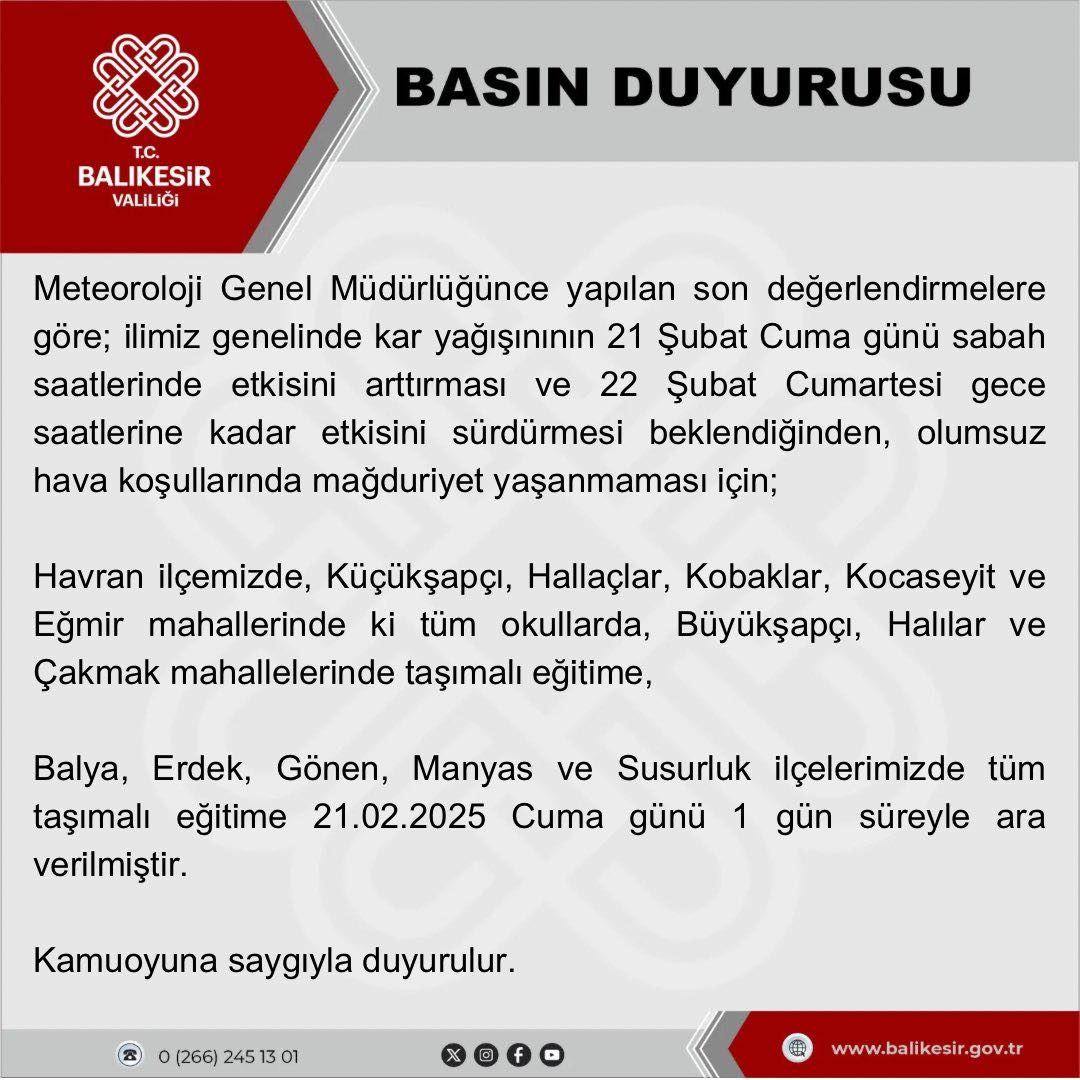 T.C.
BALIKESİR
VALİLİĞİ

BASIN DUYURUSU

Meteoroloji Genel Müdürlüğünce yapılan son değerlendirmelere göre; ilimiz genelinde kar yağışınının 21 Şubat Cuma günü sabah saatlerinde etkisini arttırması ve 22 Şubat Cumartesi gece saatlerine kadar etkisini sürdürmesi beklendiğinden, olumsuz hava koşullarında mağduriyet yaşanmaması için;

Havran ilçemizde, Küçükşapçı, Hallaçlar, Kobaklar, Kocaseyit ve Eğmir mahallerinde ki tüm okullarda, Büyükşapçı, Halılar ve Çakmak mahallelerinde taşımalı eğitime,

Balya, Erdek, Gönen, Manyas ve Susurluk ilçelerimizde tüm taşımalı eğitime 21.02.2025 Cuma günü 1 gün süreyle ara verilmiştir.

Kamuoyuna saygıyla duyurulur.

0 (266) 245 13 01

www.balikesir.gov.tr